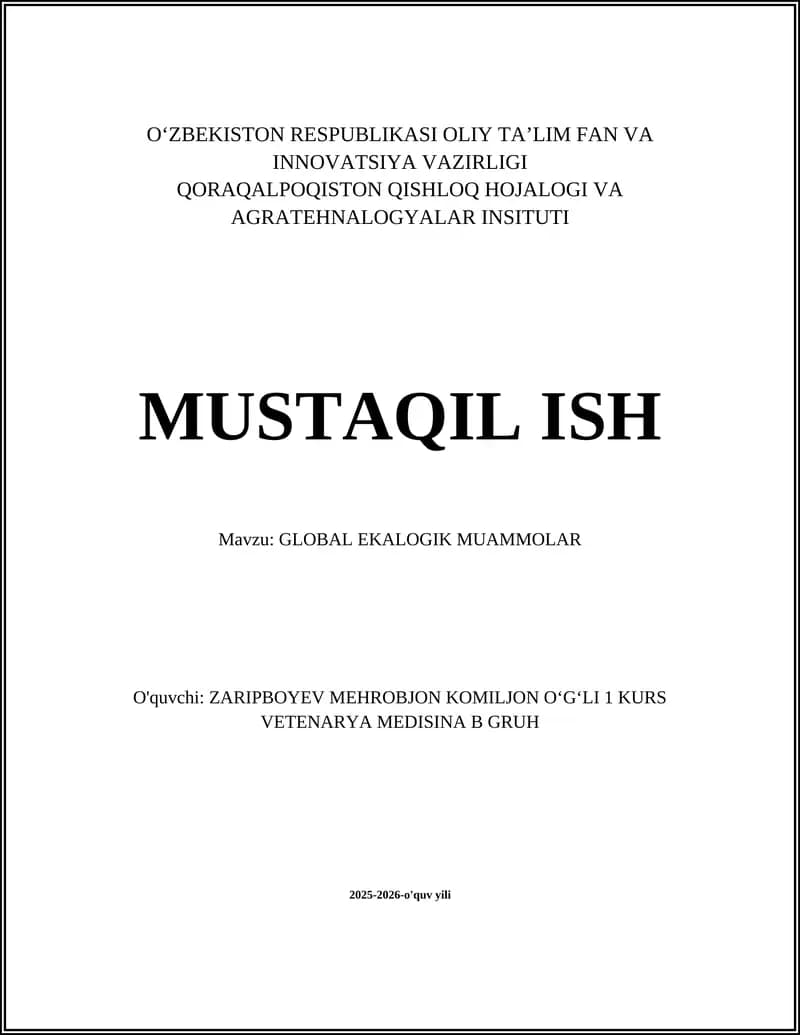 O‘ZBEKISTON RESPUBLIKASI OLIY TA’LIM FAN VA INNOVATSIYA VAZIRLIGI
QORAQALPOQISTON QISHLOQ HOJALOGI VA AGRATEHNALOGYALAR INSITUTI

MUSTAQIL ISH

Mavzu: GLOBAL EKALOGIK MUAMMOLAR

O'quvchi: ZARIPBOYEV MEHROBJON KOMILJON O‘G‘LI 1 KURS VETENARYA MEDISINA B GRUH

2025-2026-o'quv yili